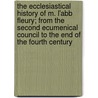 the ecclesiastical history of m. l'abb fleury; from the second ecumenical council to the end of the fourth century